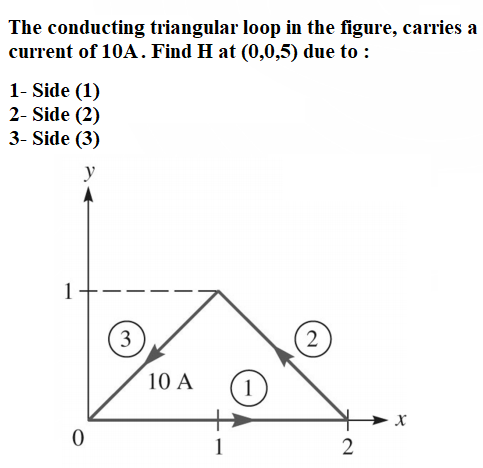 The conducting triangular loop in the figure, carries a current of 10A. Find H at (0,0,5) due to :

1- Side (1)
2- Side (2)
3- Side (3)

y
1
3
2
10 A
1
0
1
2
x